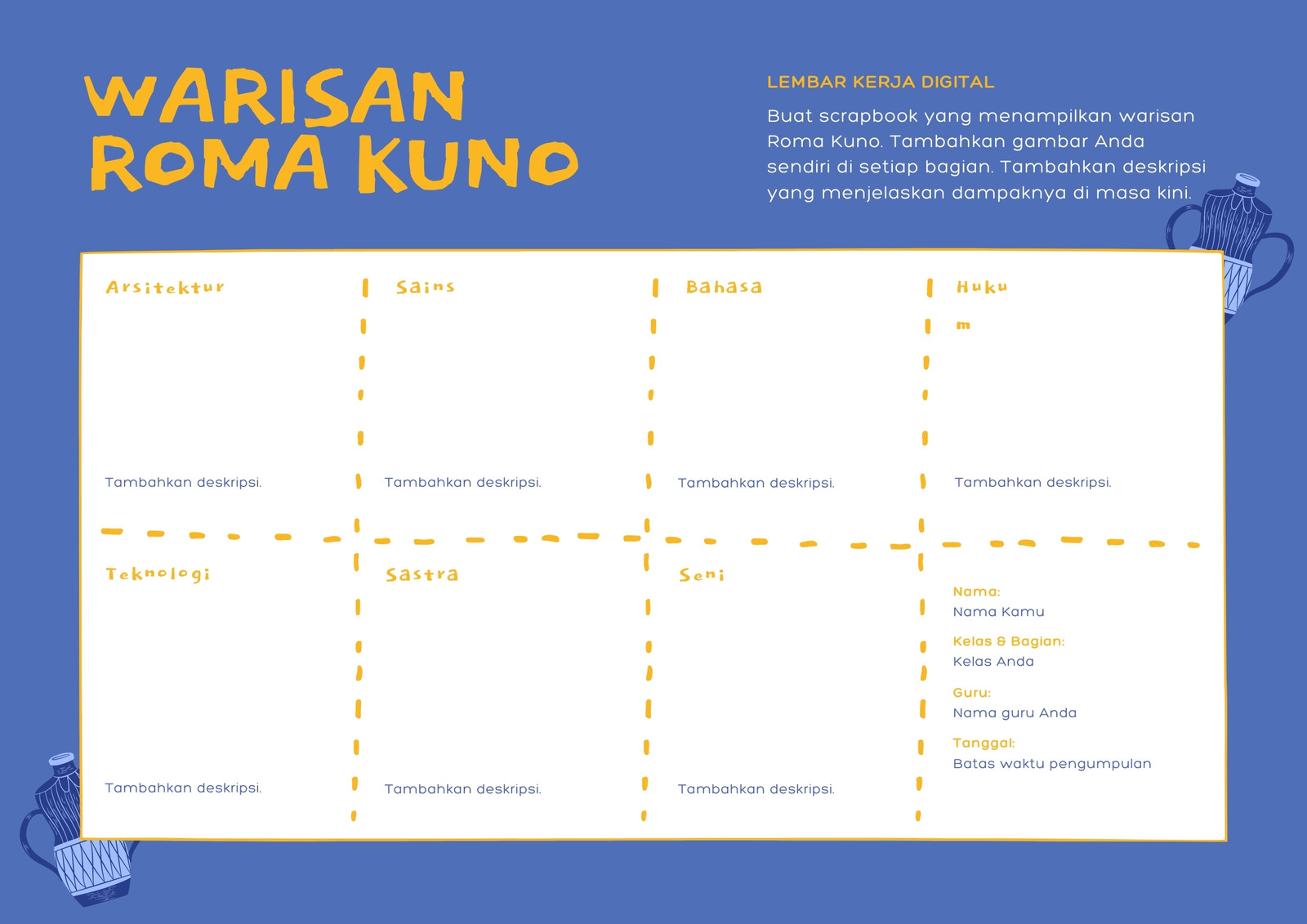 WARISAN ROMA KUNO

LEMBAR KERJA DIGITAL

Buat scrapbook yang menampilkan warisan Roma Kuno. Tambahkan gambar Anda sendiri di setiap bagian. Tambahkan deskripsi yang menjelaskan dampaknya di masa kini.

Arsitektur

Tambahkan deskripsi.

Sains

Tambahkan deskripsi.

Bahasa

Tambahkan deskripsi.

Huku
m

Tambahkan deskripsi.

Teknologi

Tambahkan deskripsi.

Sastra

Tambahkan deskripsi.

Seni

Tambahkan deskripsi.

Nama:
Nama Kamu

Kelas & Bagian:
Kelas Anda

Guru:
Nama guru Anda

Tanggal:
Batas waktu pengumpulan